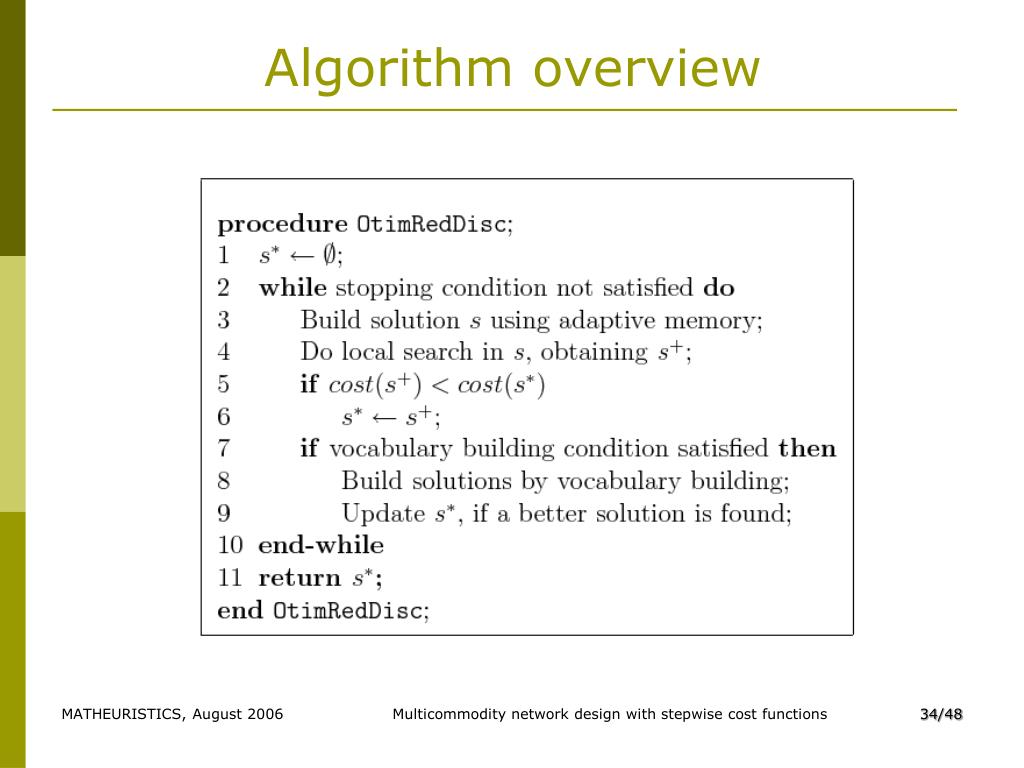 Algorithm overview

procedure OtimRedDisc;
1 $s^* \leftarrow \emptyset$;
2 while stopping condition not satisfied do
3 Build solution $s$ using adaptive memory;
4 Do local search in $s$, obtaining $s^+$;
5 if $cost(s^+) < cost(s^*)$
6 $s^* \leftarrow s^+$;
7 if vocabulary building condition satisfied then
8 Build solutions by vocabulary building;
9 Update $s^*$, if a better solution is found;
10 end-while
11 return $s^*$;
end OtimRedDisc;

MATHEURISTICS, August 2006

Multicommodity network design with stepwise cost functions

34/48